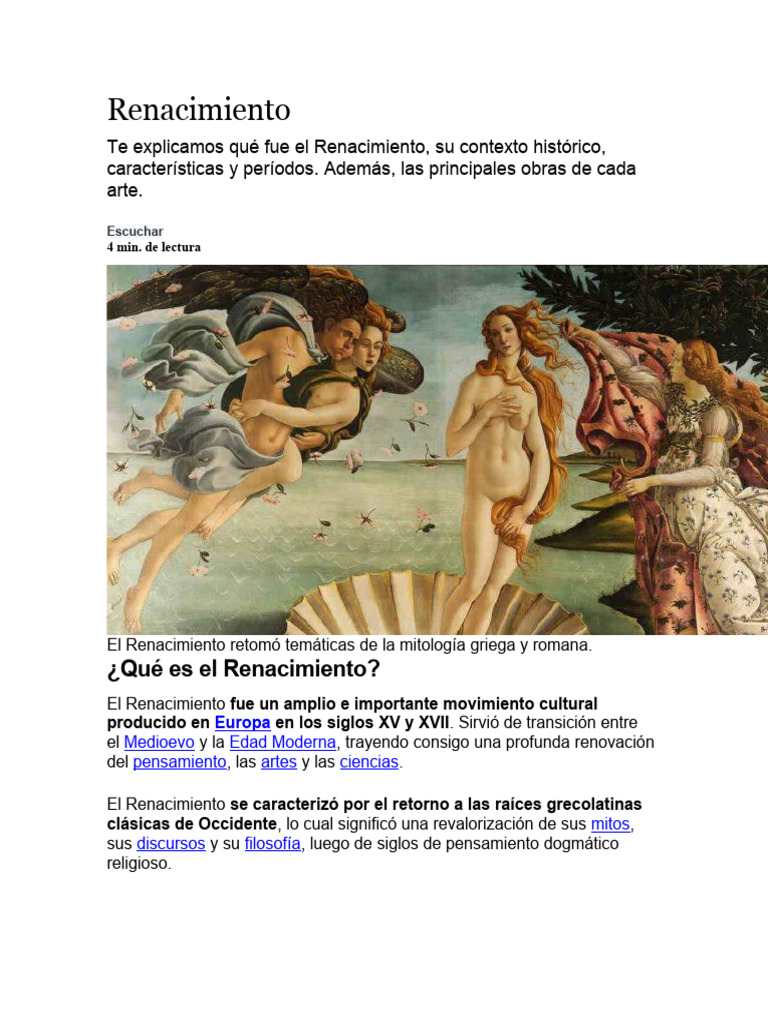 Renacimiento

Te explicamos qué fue el Renacimiento, su contexto histórico, características y períodos. Además, las principales obras de cada arte.

Escuchar
4 min. de lectura

El Renacimiento retomó temáticas de la mitología griega y romana.

¿Qué es el Renacimiento?

El Renacimiento fue un amplio e importante movimiento cultural producido en Europa en los siglos XV y XVII. Sirvió de transición entre el Medioevo y la Edad Moderna, trayendo consigo una profunda renovación del pensamiento, las artes y las ciencias.

El Renacimiento se caracterizó por el retorno a las raíces grecolatinas clásicas de Occidente, lo cual significó una revalorización de sus mitos, sus discursos y su filosofía, luego de siglos de pensamiento dogmático religioso.